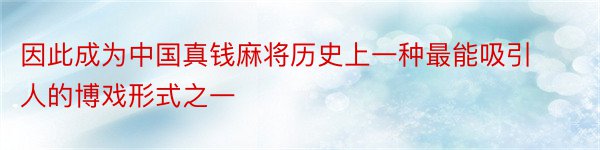 因此成为中国真钱麻将历史上一种最能吸引人的博戏形式之一